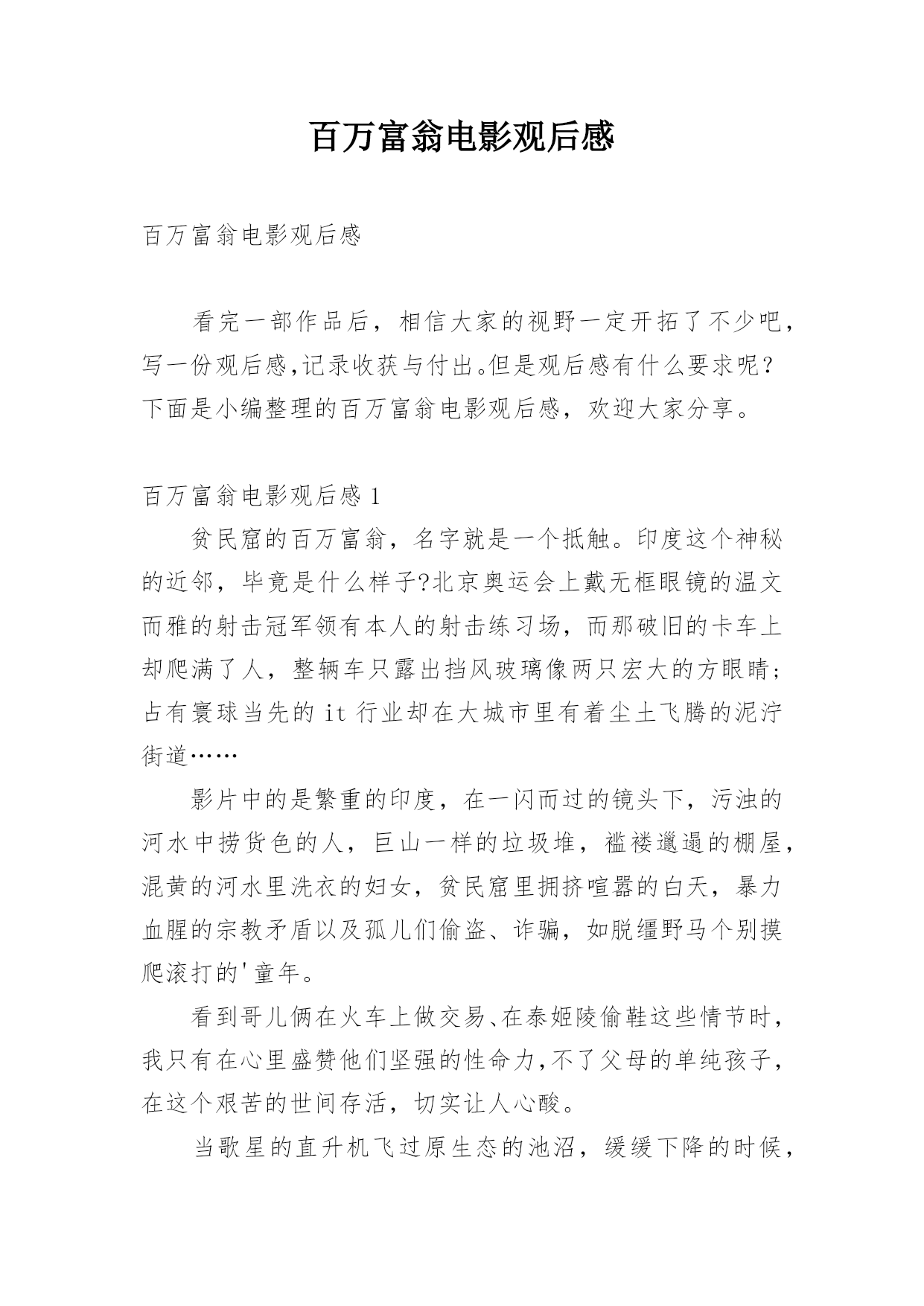 百万富翁电影观后感

百万富翁电影观后感

看完一部作品后，相信大家的视野一定开拓了不少吧，写一份观后感,记录收获与付出。但是观后感有什么要求呢？下面是小编整理的百万富翁电影观后感，欢迎大家分享。

百万富翁电影观后感 1

贫民窟的百万富翁，名字就是一个抵触。印度这个神秘的近邻，毕竟是什么样子?北京奥运会上戴无框眼镜的温文而雅的射击冠军领有本人的射击练习场，而那破旧的卡车上却爬满了人，整辆车只露出挡风玻璃像两只宏大的方眼睛；占有寰球当先的 it 行业却在大城市里有着尘土飞腾的泥泞街道……

影片中的是繁重的印度，在一闪而过的镜头下，污浊的河水中捞货色的人，巨山一样的垃圾堆，褴褛邋遢的棚屋，混黄的河水里洗衣的妇女，贫民窟里拥挤喧嚣的白天，暴力血腥的宗教矛盾以及孤儿们偷盗、诈骗，如脱缰野马个别摸爬滚打的'童年。

看到哥儿俩在火车上做交易、在泰姬陵偷鞋这些情节时，我只有在心里盛赞他们坚强的性命力,不了父母的单纯孩子，在这个艰苦的世间存活，切实让人心酸。

当歌星的直升机飞过原生态的池沼，缓缓下降的时候，